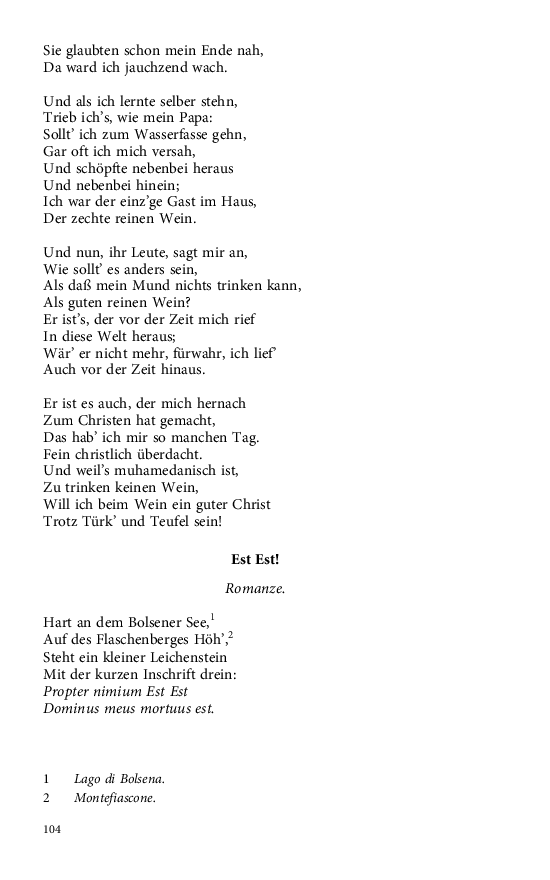 Sie glaubten schon mein Ende nah,
Da ward ich jauchzend wach.

Und als ich lernte selber stehn,
Trieb ich's, wie mein Papa:
Sollt' ich zum Wasserfasse gehn,
Gar oft ich mich versah,
Und schöpfte nebenbei heraus
Und nebenbei hinein;
Ich war der einz'ge Gast im Haus,
Der zechte reinen Wein.

Und nun, ihr Leute, sagt mir an,
Wie sollt' es anders sein,
Als daß mein Mund nichts trinken kann,
Als guten reinen Wein?
Er ist's, der vor der Zeit mich rief
In diese Welt heraus;
Wär' er nicht mehr, fürwahr, ich lief'
Auch vor der Zeit hinaus.

Er ist es auch, der mich hernach
Zum Christen hat gemacht,
Das hab' ich mir so manchen Tag.
Fein christlich überdacht.
Und weil's muhamedanisch ist,
Zu trinken keinen Wein,
Will ich beim Wein ein guter Christ
Trotz Türk' und Teufel sein!

Est Est!

Romanze.

Hart an dem Bolsener See,$^1$
Auf des Flaschenberges Höh',$^2$
Steht ein kleiner Leichenstein
Mit der kurzen Inschrift drein:
Propter nimium Est Est
Dominus meus mortuus est.

1 Lago di Bolsena.
2 Montefiascone.

104